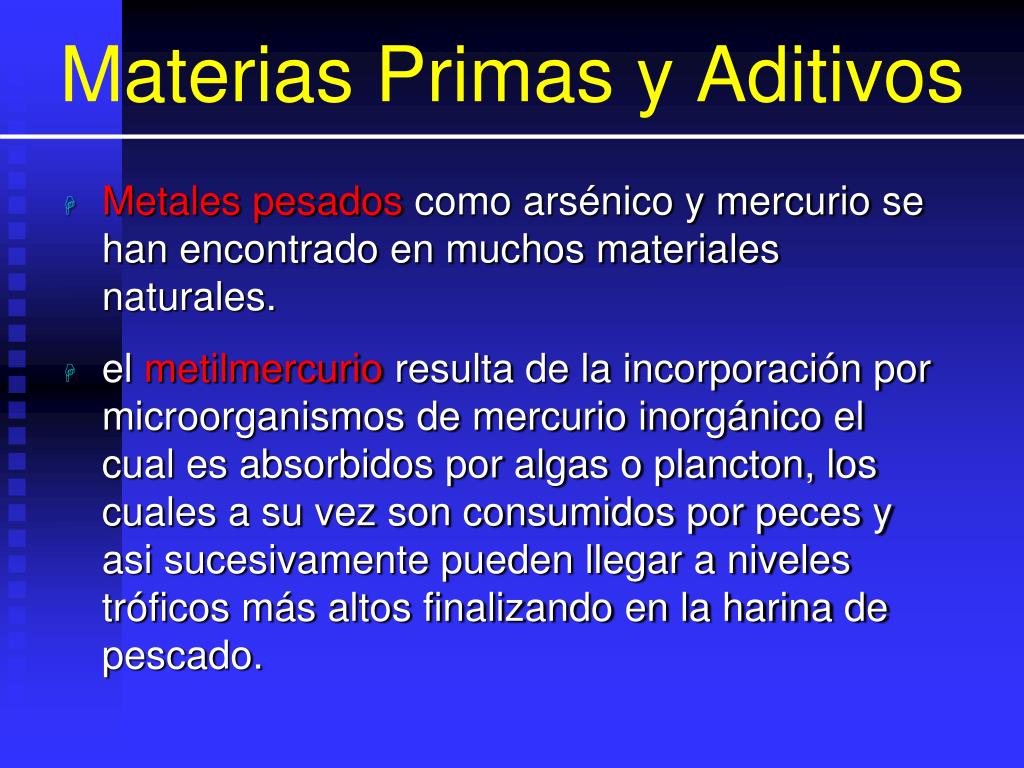 Materias Primas y Aditivos

Metales pesados como arsénico y mercurio se han encontrado en muchos materiales naturales.

el metilmercurio resulta de la incorporación por microorganismos de mercurio inorgánico el cual es absorbidos por algas o plancton, los cuales a su vez son consumidos por peces y asi sucesivamente pueden llegar a niveles tróficos más altos finalizando en la harina de pescado.